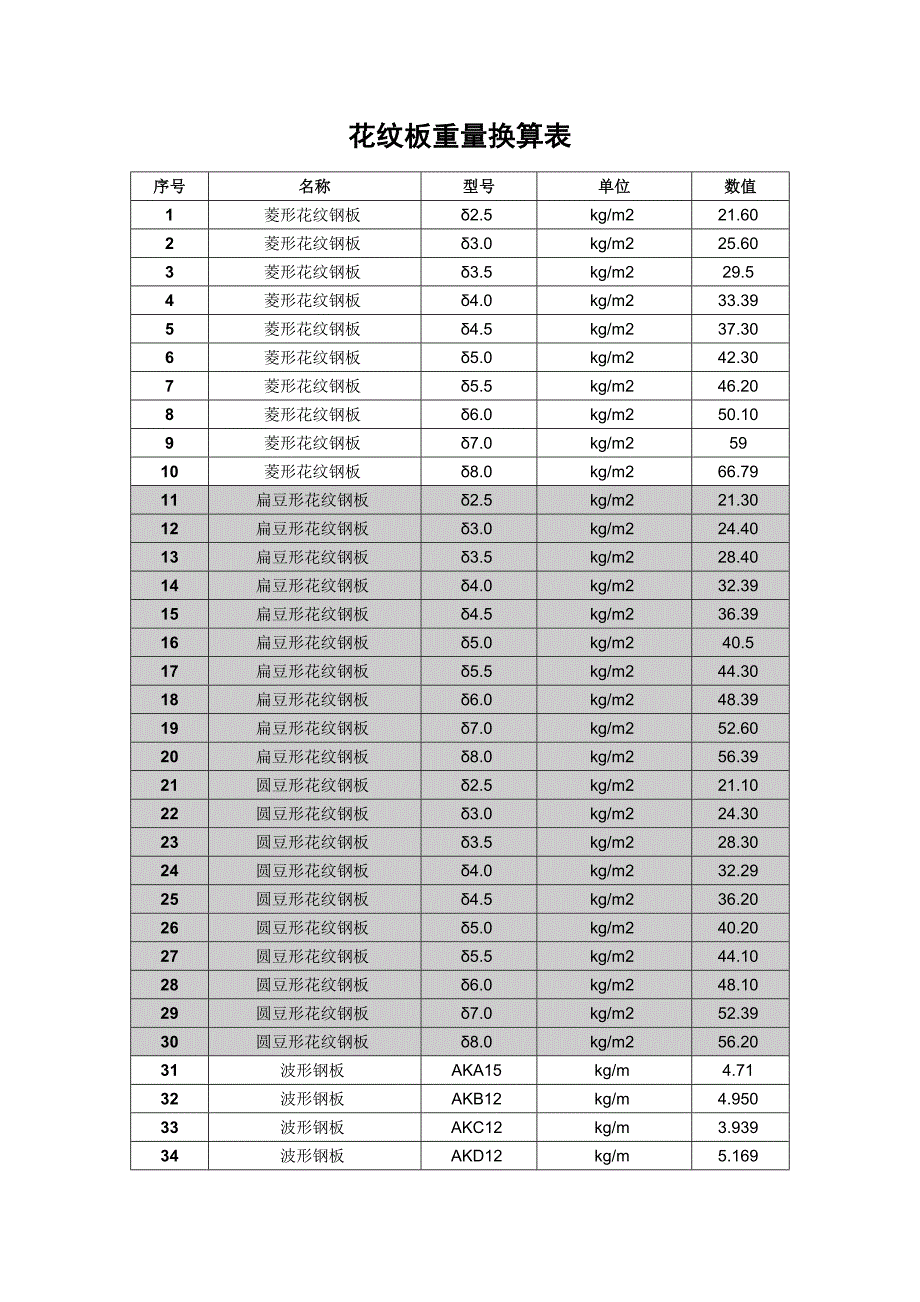 花纹板重量换算表

| 序号 | 名称 | 型号 | 单位 | 数值 |
|---|---|---|---|---|
| 1 | 菱形花纹钢板 | δ2.5 | kg/m2 | 21.60 |
| 2 | 菱形花纹钢板 | δ3.0 | kg/m2 | 25.60 |
| 3 | 菱形花纹钢板 | δ3.5 | kg/m2 | 29.5 |
| 4 | 菱形花纹钢板 | δ4.0 | kg/m2 | 33.39 |
| 5 | 菱形花纹钢板 | δ4.5 | kg/m2 | 37.30 |
| 6 | 菱形花纹钢板 | δ5.0 | kg/m2 | 42.30 |
| 7 | 菱形花纹钢板 | δ5.5 | kg/m2 | 46.20 |
| 8 | 菱形花纹钢板 | δ6.0 | kg/m2 | 50.10 |
| 9 | 菱形花纹钢板 | δ7.0 | kg/m2 | 59 |
| 10 | 菱形花纹钢板 | δ8.0 | kg/m2 | 66.79 |
| 11 | 扁豆形花纹钢板 | δ2.5 | kg/m2 | 21.30 |
| 12 | 扁豆形花纹钢板 | δ3.0 | kg/m2 | 24.40 |
| 13 | 扁豆形花纹钢板 | δ3.5 | kg/m2 | 28.40 |
| 14 | 扁豆形花纹钢板 | δ4.0 | kg/m2 | 32.39 |
| 15 | 扁豆形花纹钢板 | δ4.5 | kg/m2 | 36.39 |
| 16 | 扁豆形花纹钢板 | δ5.0 | kg/m2 | 40.5 |
| 17 | 扁豆形花纹钢板 | δ5.5 | kg/m2 | 44.30 |
| 18 | 扁豆形花纹钢板 | δ6.0 | kg/m2 | 48.39 |
| 19 | 扁豆形花纹钢板 | δ7.0 | kg/m2 | 52.60 |
| 20 | 扁豆形花纹钢板 | δ8.0 | kg/m2 | 56.39 |
| 21 | 圆豆形花纹钢板 | δ2.5 | kg/m2 | 21.10 |
| 22 | 圆豆形花纹钢板 | δ3.0 | kg/m2 | 24.30 |
| 23 | 圆豆形花纹钢板 | δ3.5 | kg/m2 | 28.30 |
| 24 | 圆豆形花纹钢板 | δ4.0 | kg/m2 | 32.29 |
| 25 | 圆豆形花纹钢板 | δ4.5 | kg/m2 | 36.20 |
| 26 | 圆豆形花纹钢板 | δ5.0 | kg/m2 | 40.20 |
| 27 | 圆豆形花纹钢板 | δ5.5 | kg/m2 | 44.10 |
| 28 | 圆豆形花纹钢板 | δ6.0 | kg/m2 | 48.10 |
| 29 | 圆豆形花纹钢板 | δ7.0 | kg/m2 | 52.39 |
| 30 | 圆豆形花纹钢板 | δ8.0 | kg/m2 | 56.20 |
| 31 | 波形钢板 | AKA15 | kg/m | 4.71 |
| 32 | 波形钢板 | AKB12 | kg/m | 4.950 |
| 33 | 波形钢板 | AKC12 | kg/m | 3.939 |
| 34 | 波形钢板 | AKD12 | kg/m | 5.169 |